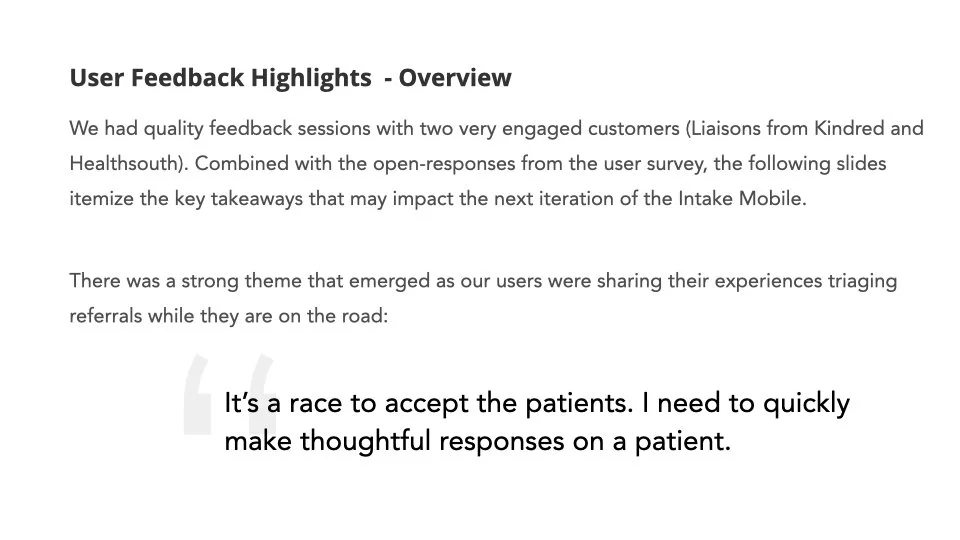 User Feedback Highlights  - Overview

We had quality feedback sessions with two very engaged customers (Liaisons from Kindred and Healthsouth). Combined with the open-responses from the user survey, the following slides itemize the key takeaways that may impact the next iteration of the Intake Mobile.

There was a strong theme that emerged as our users were sharing their experiences triaging referrals while they are on the road:

“

It’s a race to accept the patients. I need to quickly make thoughtful responses on a patient.